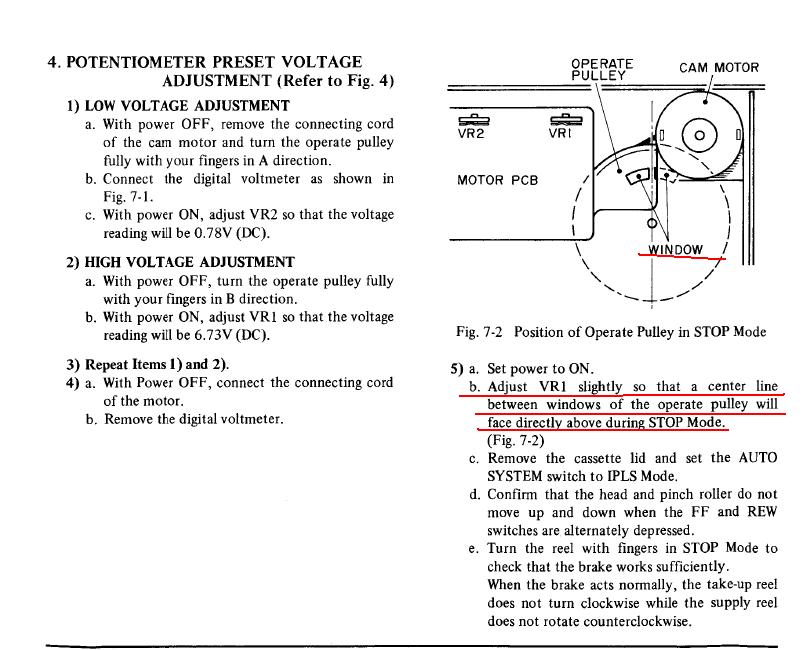 4. POTENTIOMETER PRESET VOLTAGE ADJUSTMENT (Refer to Fig. 4)

1) LOW VOLTAGE ADJUSTMENT
a. With power OFF, remove the connecting cord of the cam motor and turn the operate pulley fully with your fingers in A direction.
b. Connect the digital voltmeter as shown in Fig. 7-1.
c. With power ON, adjust VR2 so that the voltage reading will be 0.78V (DC).

2) HIGH VOLTAGE ADJUSTMENT
a. With power OFF, turn the operate pulley fully with your fingers in B direction.
b. With power ON, adjust VR1 so that the voltage reading will be 6.73V (DC).

3) Repeat Items 1) and 2).
4) a. With Power OFF, connect the connecting cord of the motor.
b. Remove the digital voltmeter.

OPERATE PULLEY
CAM MOTOR
VR2
VR1
MOTOR PCB
WINDOW

Fig. 7-2 Position of Operate Pulley in STOP Mode

5) a. Set power to ON.
b. Adjust VR1 slightly so that a center line between windows of the operate pulley will face directly above during STOP Mode. (Fig. 7-2)
c. Remove the cassette lid and set the AUTO SYSTEM switch to IPLS Mode.
d. Confirm that the head and pinch roller do not move up and down when the FF and REW switches are alternately depressed.
e. Turn the reel with fingers in STOP Mode to check that the brake works sufficiently.
When the brake acts normally, the take-up reel does not turn clockwise while the supply reel does not rotate counterclockwise.